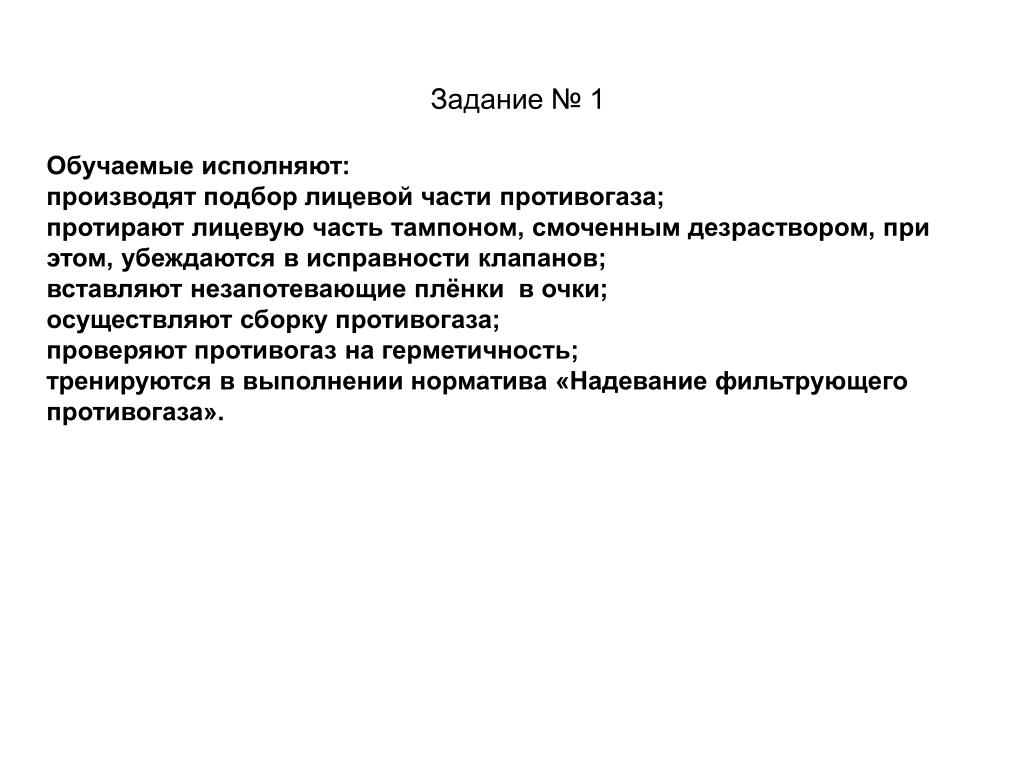 Задание № 1

Обучаемые исполняют:
производят подбор лицевой части противогаза;
протирают лицевую часть тампоном, смоченным дезраствором, при этом, убеждаются в исправности клапанов;
вставляют незапотевающие плёнки в очки;
осуществляют сборку противогаза;
проверяют противогаз на герметичность;
тренируются в выполнении норматива «Надевание фильтрующего противогаза».